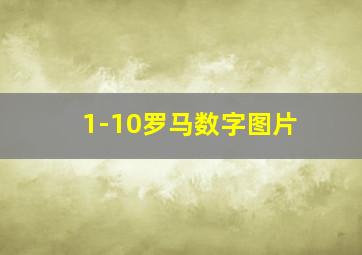 1-10罗马数字图片